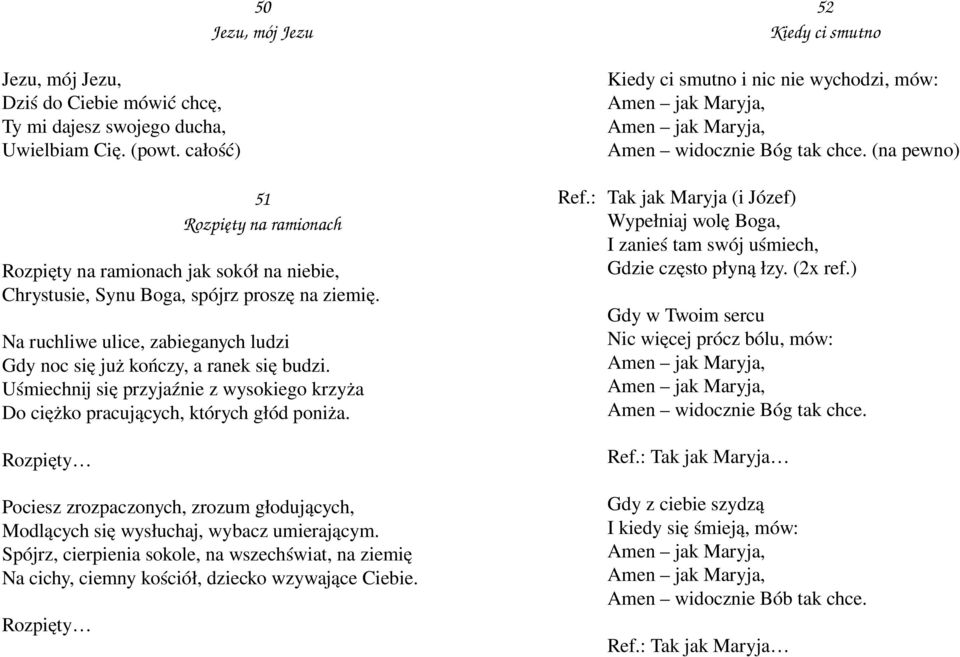 50
Jezu, mój Jezu

Jezu, mój Jezu,
Dziś do Ciebie mówić chcę,
Ty mi dajesz swojego ducha,
Uwielbiam Cię. (powt. całość)

51
Rozpięty na ramionach

Rozpięty na ramionach jak sokół na niebie,
Chrystusie, Synu Boga, spójrz proszę na ziemię.

Na ruchliwe ulice, zabieganych ludzi
Gdy noc się już kończy, a ranek się budzi.
Uśmiechnij się przyjaźnie z wysokiego krzyża
Do ciężko pracujących, których głód poniża.

Rozpięty…

Pociesz zrozpaczonych, zrozum głodujących,
Modlących się wysłuchaj, wybacz umierającym.
Spójrz, cierpienia sokole, na wszechświat, na ziemię
Na cichy, ciemny kościół, dziecko wzywające Ciebie.

Rozpięty…

52
Kiedy ci smutno

Kiedy ci smutno i nic nie wychodzi, mów:
Amen – jak Maryja,
Amen – jak Maryja,
Amen – widocznie Bóg tak chce. (na pewno)

Ref.: Tak jak Maryja (i Józef)
Wypełniaj wolę Boga,
I zanieś tam swój uśmiech,
Gdzie często płyną łzy. (2x ref.)

Gdy w Twoim sercu
Nic więcej prócz bólu, mów:
Amen – jak Maryja,
Amen – jak Maryja,
Amen – widocznie Bóg tak chce.

Ref.: Tak jak Maryja…

Gdy z ciebie szydzą
I kiedy się śmieją, mów:
Amen – jak Maryja,
Amen – jak Maryja,
Amen – widocznie Bób tak chce.

Ref.: Tak jak Maryja…